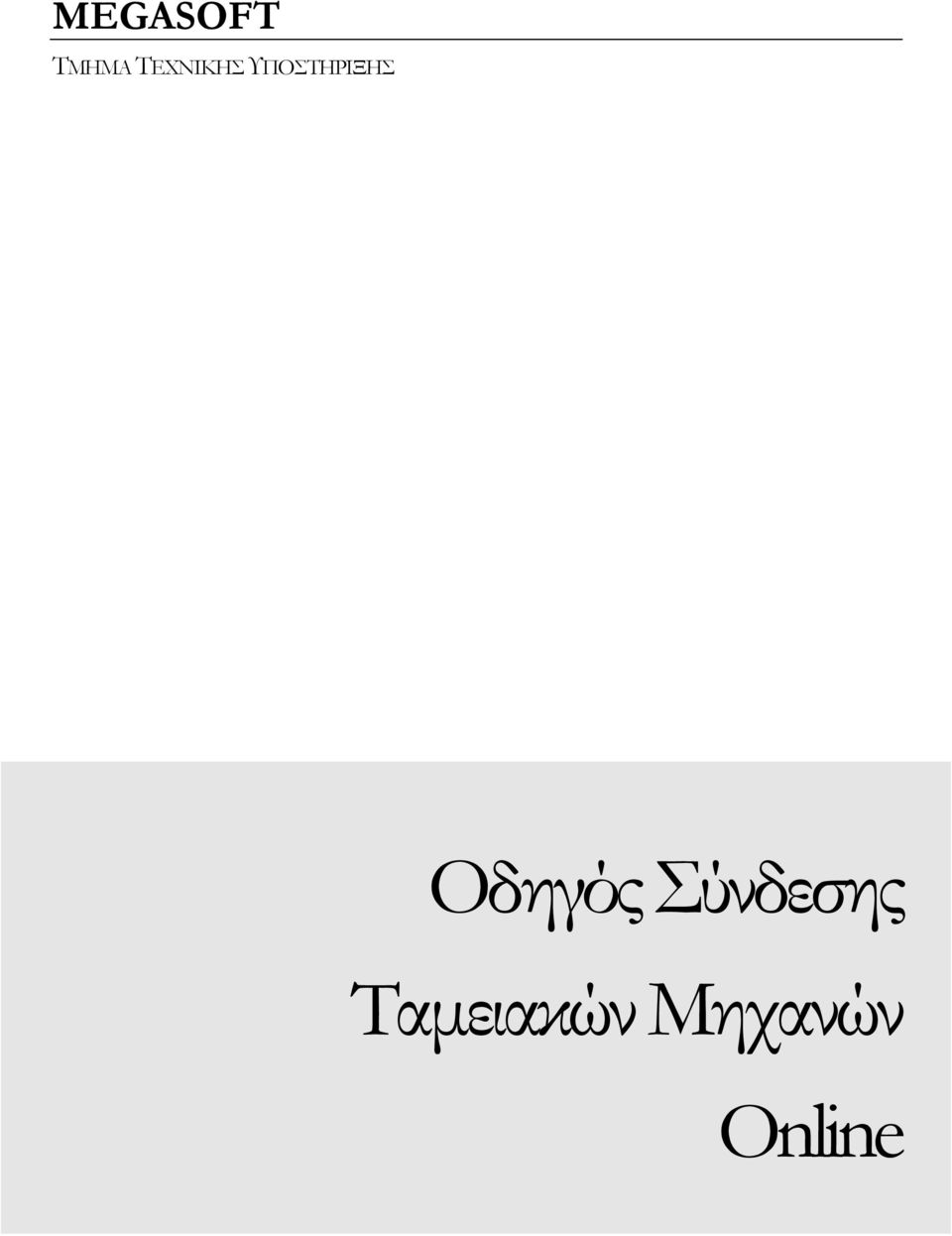 MEGASOFT

ΤΜΗΜΑ ΤΕΧΝΙΚΗΣ ΥΠΟΣΤΗΡΙΞΗΣ

Οδηγός Σύνδεσης Ταμειακών Μηχανών Online